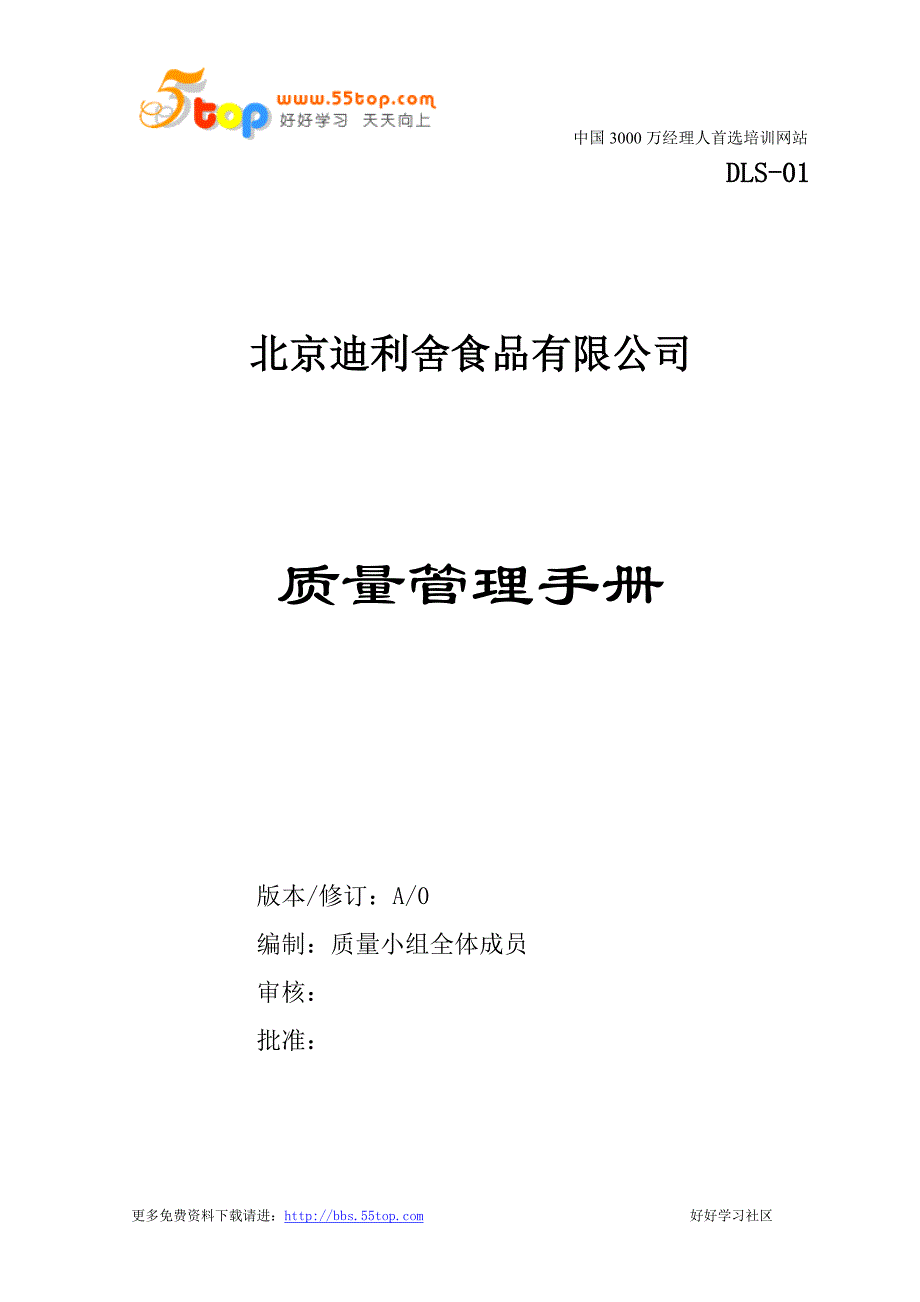 5top www.55top.com 好好学习 天天向上

中国 3000 万经理人首选培训网站

DLS-01

北京迪利舍食品有限公司

质量管理手册

版本/修订：A/0

编制：质量小组全体成员

审核：

批准：

更多免费资料下载请进：http://bbs.55top.com 好好学习社区